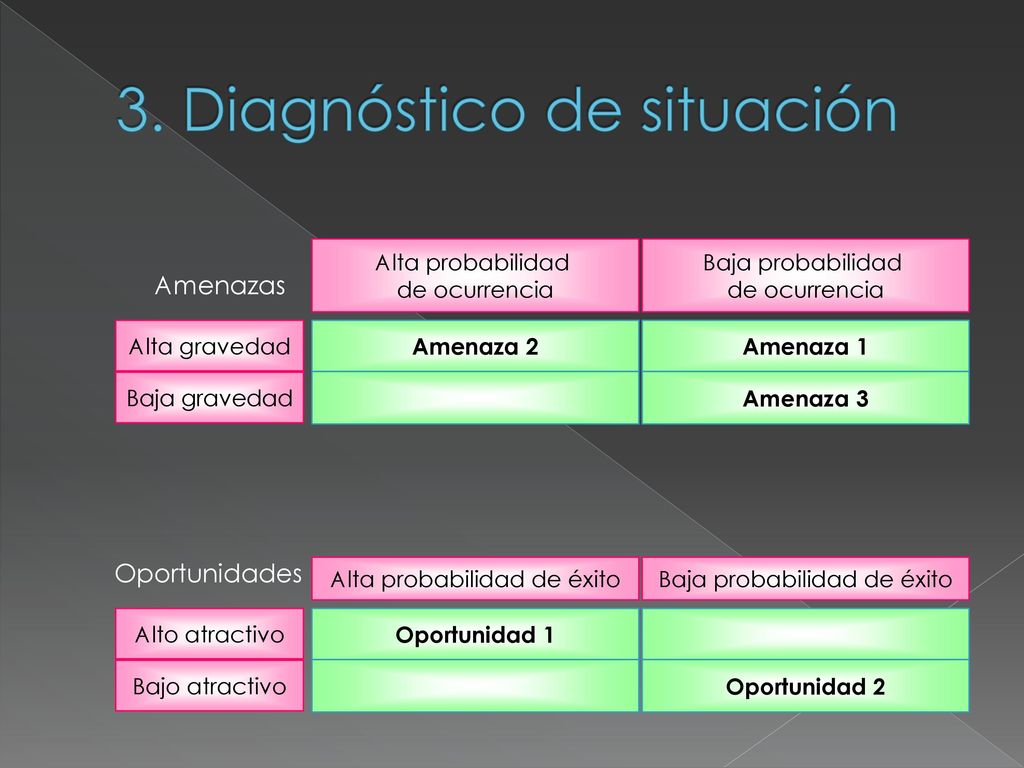 3. Diagnóstico de situación

| Amenazas | Alta probabilidad de ocurrencia | Baja probabilidad de ocurrencia |
|---|---|---|
| Alta gravedad | Amenaza 2 | Amenaza 1 |
| Baja gravedad | | Amenaza 3 |

| Oportunidades | Alta probabilidad de éxito | Baja probabilidad de éxito |
|---|---|---|
| Alto atractivo | Oportunidad 1 | |
| Bajo atractivo | | Oportunidad 2 |